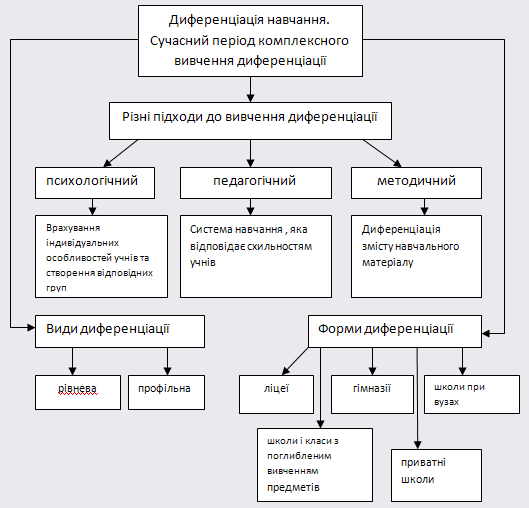 Диференціація навчання. Сучасний період комплексного вивчення диференціації

Різні підходи до вивчення диференціації

психологічний

педагогічний

методичний

Врахування індивідуальних особливостей учнів та створення відповідних груп

Система навчання , яка відповідає схильностям учнів

Диференціація змісту навчального матеріалу

Види диференціації

Форми диференціації

рівнева

профільна

ліцеї

гімназії

школи при вузах

школи і класи з поглибленим вивченням предметів

приватні школи